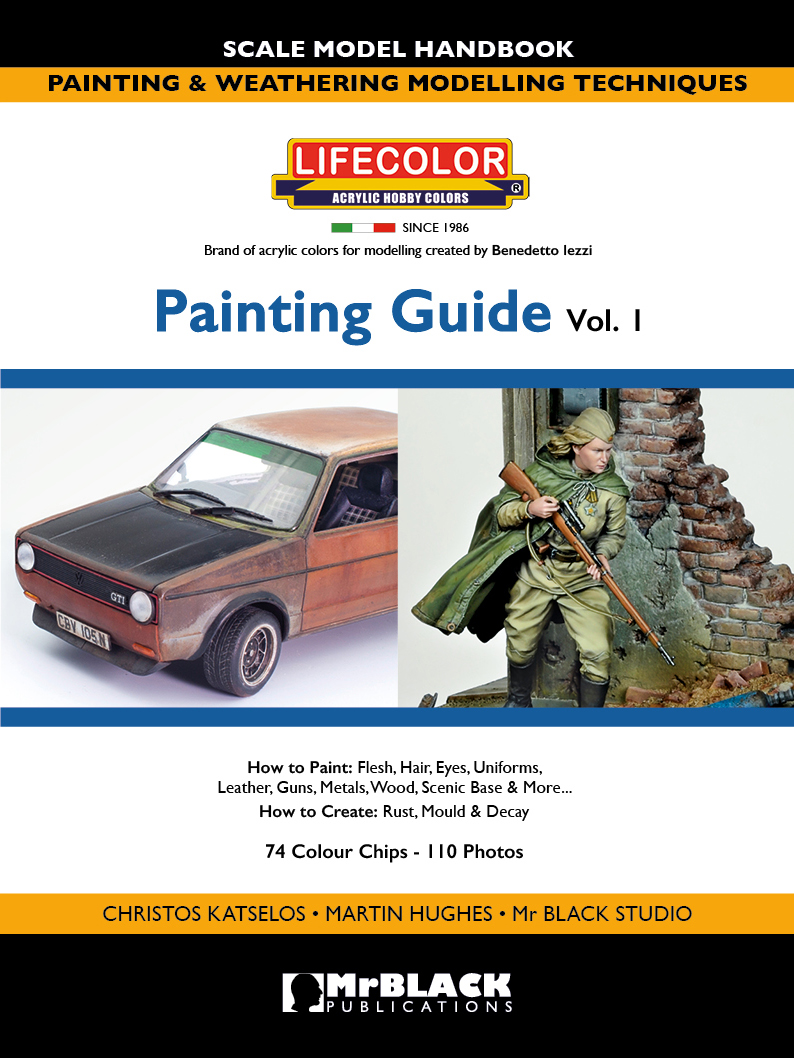 SCALE MODEL HANDBOOK

PAINTING & WEATHERING MODELLING TECHNIQUES

LIFECOLOR

ACRYLIC HOBBY COLORS ®

SINCE 1986

Brand of acrylic colors for modelling created by Benedetto Iezzi

Painting Guide Vol. 1

GTI

CBY 105N

How to Paint: Flesh, Hair, Eyes, Uniforms, Leather, Guns, Metals, Wood, Scenic Base & More...

How to Create: Rust, Mould & Decay

74 Colour Chips - 110 Photos

CHRISTOS KATSELOS • MARTIN HUGHES • Mr BLACK STUDIO

MrBLACK PUBLICATIONS